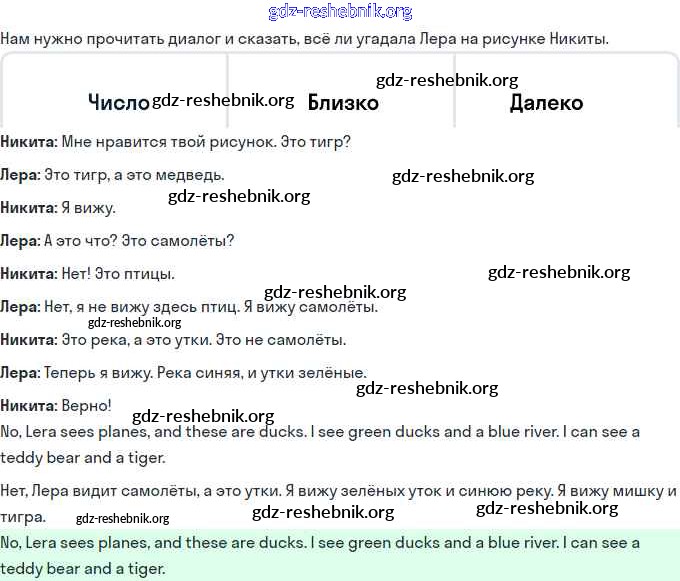 gdz-reshebnik.org

Нам нужно прочитать диалог и сказать, всё ли угадала Лера на рисунке Никиты.

| Число | Близко | Далеко |
|---|---|---|

gdz-reshebnik.org gdz-reshebnik.org

**Никита:** Мне нравится твой рисунок. Это тигр?

**Лера:** Это тигр, а это медведь. gdz-reshebnik.org

gdz-reshebnik.org

**Никита:** Я вижу.

**Лера:** А это что? Это самолёты?

**Никита:** Нет! Это птицы. gdz-reshebnik.org

gdz-reshebnik.org

**Лера:** Нет, я не вижу здесь птиц. Я вижу самолёты.

gdz-reshebnik.org

**Никита:** Это река, а это утки. Это не самолёты.

**Лера:** Теперь я вижу. Река синяя, и утки зелёные.

gdz-reshebnik.org

**Никита:** Верно!

gdz-reshebnik.org

No, Lera sees planes, and these are ducks. I see green ducks and a blue river. I can see a teddy bear and a tiger.

Нет, Лера видит самолёты, а это утки. Я вижу зелёных уток и синюю реку. Я вижу мишку и тигра. gdz-reshebnik.org gdz-reshebnik.org gdz-reshebnik.org

No, Lera sees planes, and these are ducks. I see green ducks and a blue river. I can see a teddy bear and a tiger.